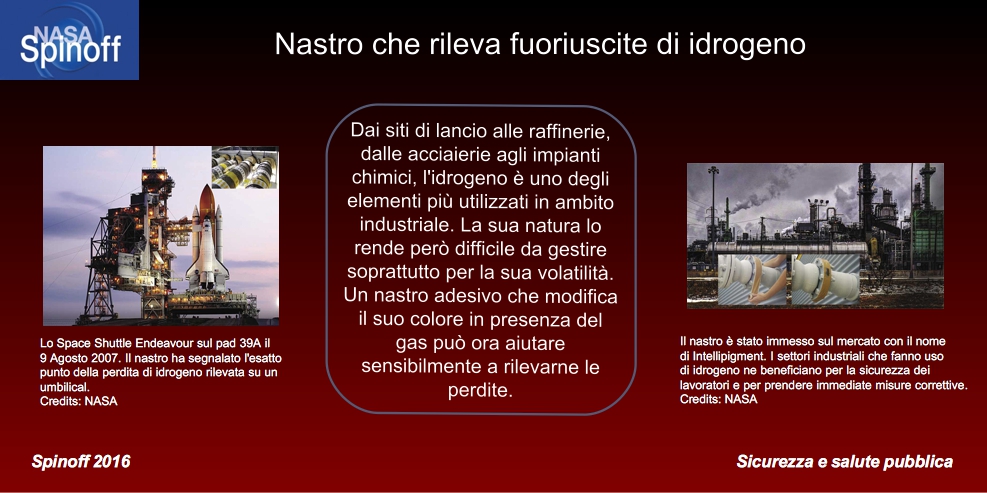 NASA Spinoff

Nastro che rileva fuoriuscite di idrogeno

Lo Space Shuttle Endeavour sul pad 39A il 9 Agosto 2007. Il nastro ha segnalato l'esatto punto della perdita di idrogeno rilevata su un umbilical.
Credits: NASA

Dai siti di lancio alle raffinerie, dalle acciaierie agli impianti chimici, l'idrogeno è uno degli elementi più utilizzati in ambito industriale. La sua natura lo rende però difficile da gestire soprattutto per la sua volatilità. Un nastro adesivo che modifica il suo colore in presenza del gas può ora aiutare sensibilmente a rilevarne le perdite.

Il nastro è stato immesso sul mercato con il nome di Intellipigment. I settori industriali che fanno uso di idrogeno ne beneficiano per la sicurezza dei lavoratori e per prendere immediate misure correttive.
Credits: NASA

Spinoff 2016

Sicurezza e salute pubblica